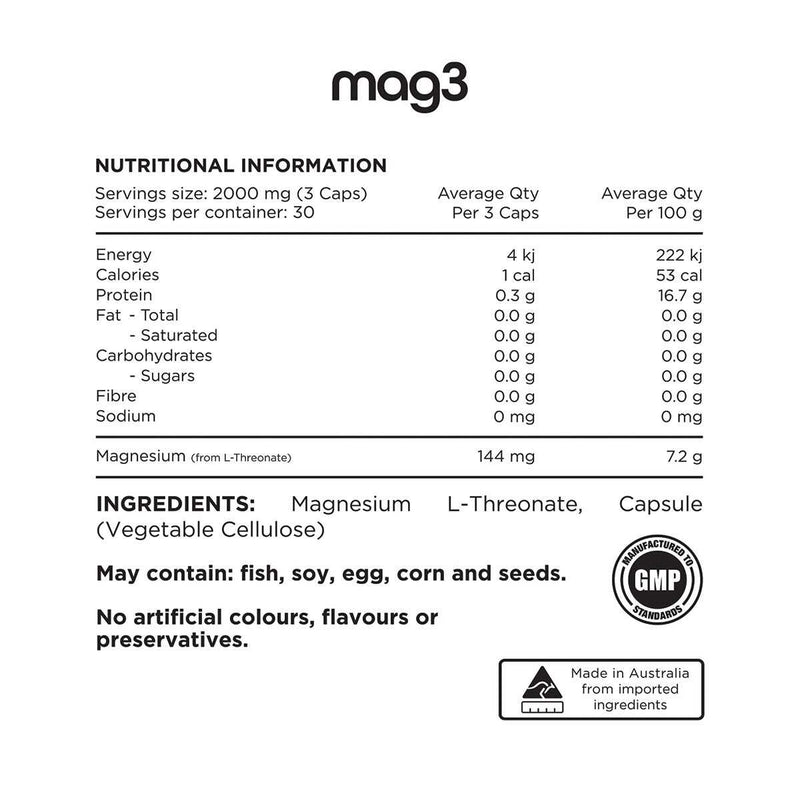 mag3

NUTRITIONAL INFORMATION

| Servings size: 2000 mg (3 Caps) Servings per container: 30 | Average Qty Per 3 Caps | Average Qty Per 100 g |
|---|---|---|
| Energy | 4 kj | 222 kj |
| Calories | 1 cal | 53 cal |
| Protein | 0.3 g | 16.7 g |
| Fat - Total | 0.0 g | 0.0 g |
| - Saturated | 0.0 g | 0.0 g |
| Carbohydrates | 0.0 g | 0.0 g |
| - Sugars | 0.0 g | 0.0 g |
| Fibre | 0.0 g | 0.0 g |
| Sodium | 0 mg | 0 mg |
| Magnesium (from L-Threonate) | 144 mg | 7.2 g |

INGREDIENTS: Magnesium L-Threonate, Capsule (Vegetable Cellulose)

May contain: fish, soy, egg, corn and seeds.

No artificial colours, flavours or preservatives.

MANUFACTURED TO GMP STANDARDS

Made in Australia from imported ingredients